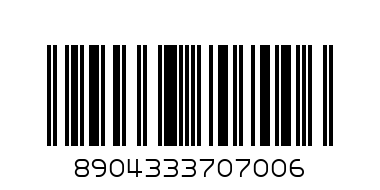 8904333707006